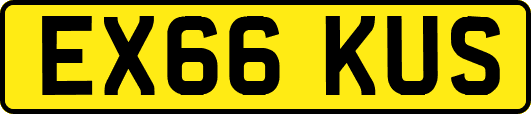 EX66 KUS